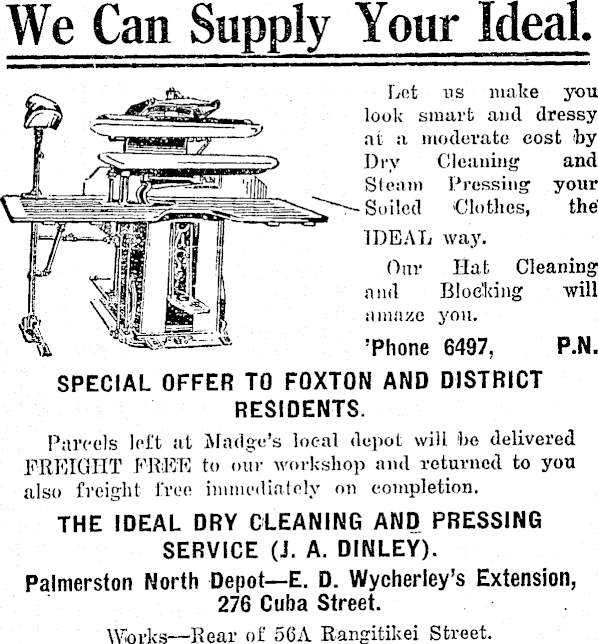 We Can Supply Your Ideal.

Let us make you look smart and dressy at a moderate cost by Dry Cleaning and Steam Pressing your Soiled Clothes, the IDEAL way.

Our Hat Cleaning and Blocking will amaze you.

'Phone 6497, P.N.

SPECIAL OFFER TO FOXTON AND DISTRICT RESIDENTS.

Parcels left at Madge's local depot will be delivered FREIGHT FREE to our workshop and returned to you also freight free immediately on completion.

THE IDEAL DRY CLEANING AND PRESSING SERVICE (J. A. DINLEY).

Palmerston North Depot—E. D. Wycherley's Extension, 276 Cuba Street.

Works—Rear of 56A Rangitikei Street.